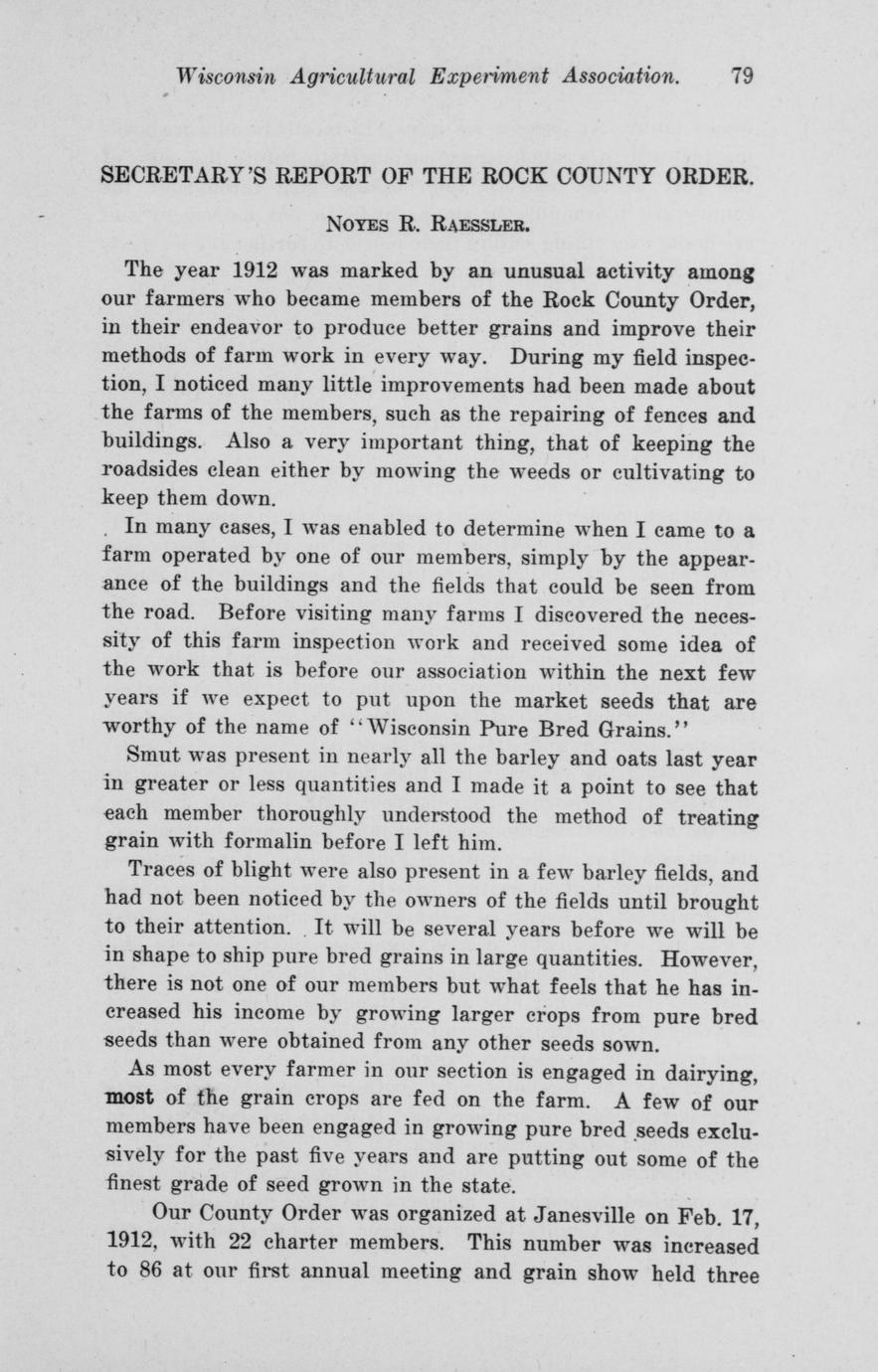 Wisconsin Agricultural Experiment Association. 79

SECRETARY'S REPORT OF THE ROCK COUNTY ORDER.

NOYES R. RAESSLER.

The year 1912 was marked by an unusual activity among our farmers who became members of the Rock County Order, in their endeavor to produce better grains and improve their methods of farm work in every way. During my field inspection, I noticed many little improvements had been made about the farms of the members, such as the repairing of fences and buildings. Also a very important thing, that of keeping the roadsides clean either by mowing the weeds or cultivating to keep them down.

In many cases, I was enabled to determine when I came to a farm operated by one of our members, simply by the appearance of the buildings and the fields that could be seen from the road. Before visiting many farms I discovered the necessity of this farm inspection work and received some idea of the work that is before our association within the next few years if we expect to put upon the market seeds that are worthy of the name of "Wisconsin Pure Bred Grains."

Smut was present in nearly all the barley and oats last year in greater or less quantities and I made it a point to see that each member thoroughly understood the method of treating grain with formalin before I left him.

Traces of blight were also present in a few barley fields, and had not been noticed by the owners of the fields until brought to their attention. It will be several years before we will be in shape to ship pure bred grains in large quantities. However, there is not one of our members but what feels that he has increased his income by growing larger crops from pure bred seeds than were obtained from any other seeds sown.

As most every farmer in our section is engaged in dairying, most of the grain crops are fed on the farm. A few of our members have been engaged in growing pure bred seeds exclusively for the past five years and are putting out some of the finest grade of seed grown in the state.

Our County Order was organized at Janesville on Feb. 17, 1912, with 22 charter members. This number was increased to 86 at our first annual meeting and grain show held three